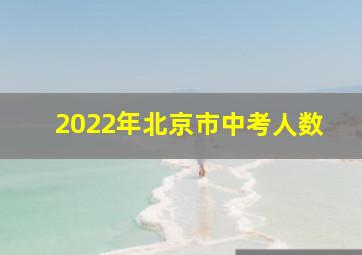 2022年北京市中考人数